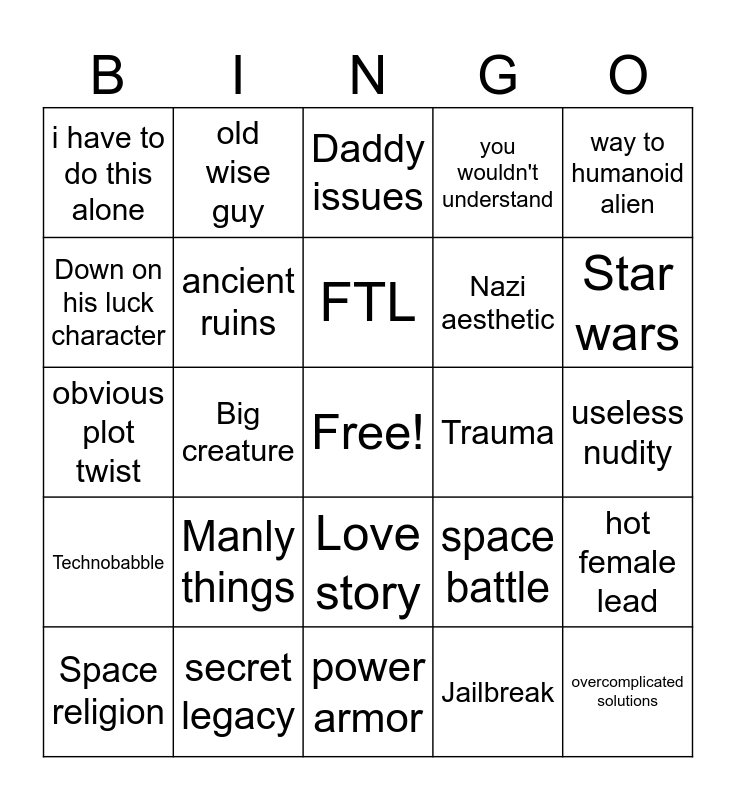 | B | I | N | G | O |
|---|---|---|---|---|
| i have to do this alone | old wise guy | Daddy issues | you wouldn't understand | way to humanoid alien |
| Down on his luck character | ancient ruins | FTL | Nazi aesthetic | Star wars |
| obvious plot twist | Big creature | Free! | Trauma | useless nudity |
| Technobabble | Manly things | Love story | space battle | hot female lead |
| Space religion | secret legacy | power armor | Jailbreak | overcomplicated solutions |